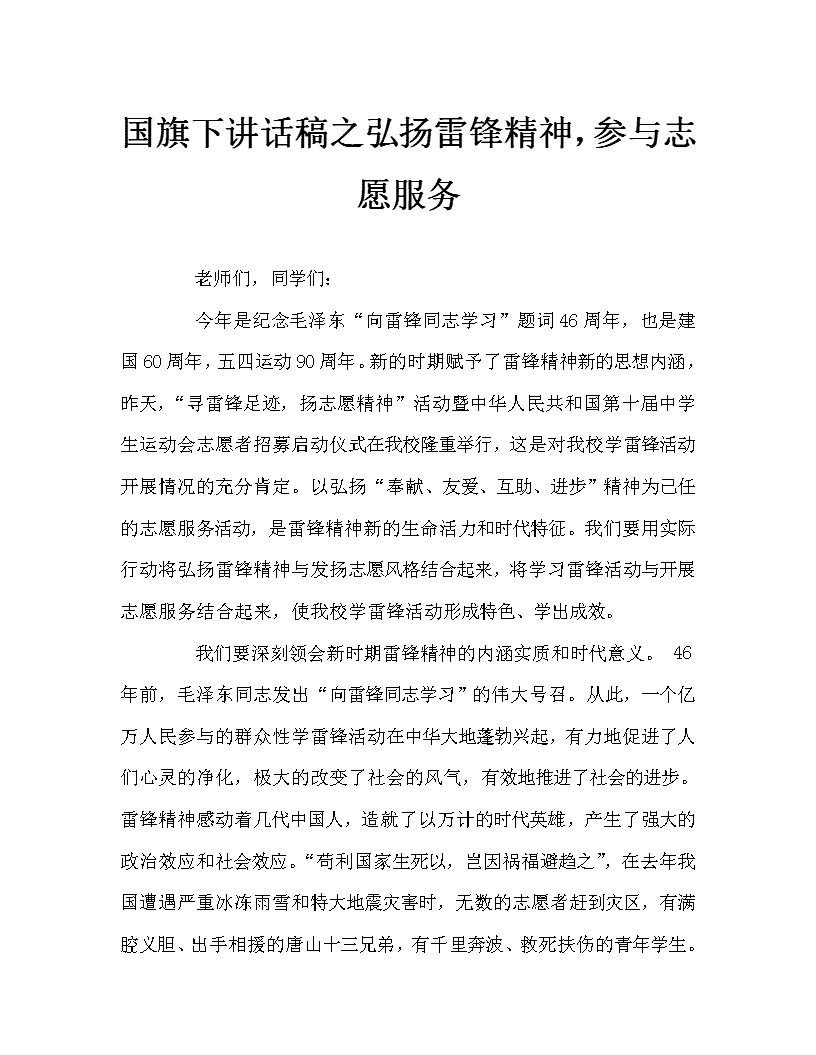 国旗下讲话稿之弘扬雷锋精神，参与志愿服务

老师们，同学们：

今年是纪念毛泽东“向雷锋同志学习”题词46周年，也是建国60周年，五四运动90周年。新的时期赋予了雷锋精神新的思想内涵，昨天，“寻雷锋足迹，扬志愿精神”活动暨中华人民共和国第十届中学生运动会志愿者招募启动仪式在我校隆重举行，这是对我校学雷锋活动开展情况的充分肯定。以弘扬“奉献、友爱、互助、进步”精神为己任的志愿服务活动，是雷锋精神新的生命活力和时代特征。我们要用实际行动将弘扬雷锋精神与发扬志愿风格结合起来，将学习雷锋活动与开展志愿服务结合起来，使我校学雷锋活动形成特色、学出成效。

我们要深刻领会新时期雷锋精神的内涵实质和时代意义。 46年前，毛泽东同志发出“向雷锋同志学习”的伟大号召。从此，一个亿万人民参与的群众性学雷锋活动在中华大地蓬勃兴起，有力地促进了人们心灵的净化，极大的改变了社会的风气，有效地推进了社会的进步。雷锋精神感动着几代中国人，造就了以万计的时代英雄，产生了强大的政治效应和社会效应。“苟利国家生死以，岂因祸福避趋之”，在去年我国遭遇严重冰冻雨雪和特大地震灾害时，无数的志愿者赶到灾区，有满腔义胆、出手相援的唐山十三兄弟，有千里奔波、救死扶伤的青年学生。